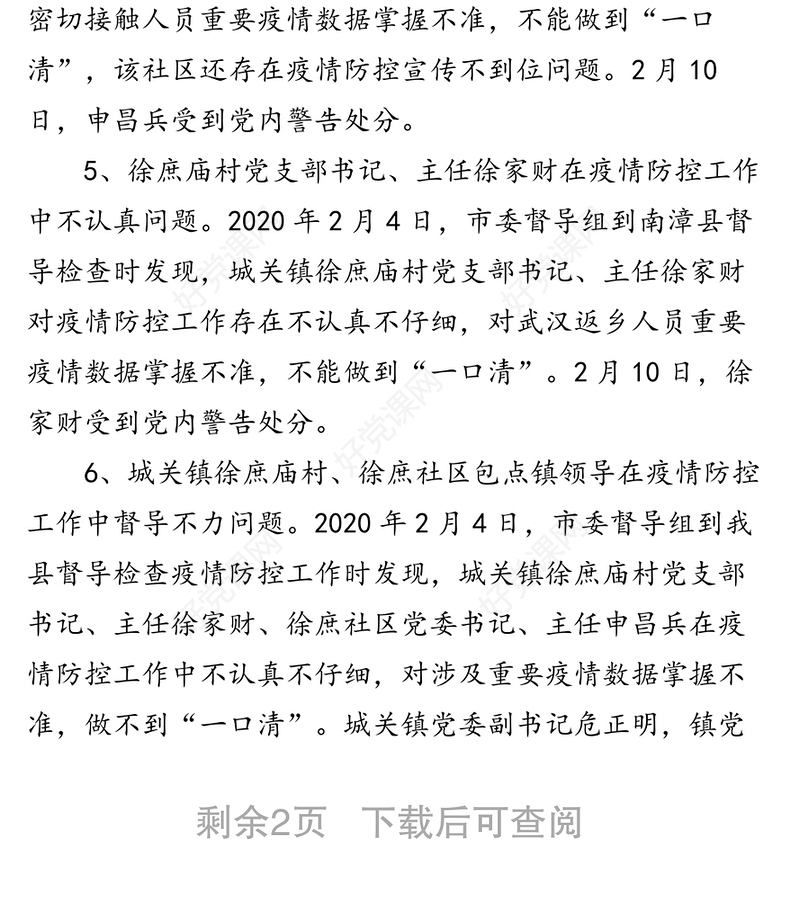 密切接触人员重要疫情数据掌握不准，不能做到“一口清”，该社区还存在疫情防控宣传不到位问题。2 月 10 日，申昌兵受到党内警告处分。

5、徐庶庙村党支部书记、主任徐家财在疫情防控工作中不认真问题。2020 年 2 月 4 日，市委督导组到南漳县督导检查时发现，城关镇徐庶庙村党支部书记、主任徐家财对疫情防控工作存在不认真不仔细，对武汉返乡人员重要疫情数据掌握不准，不能做到“一口清”。2 月 10 日，徐家财受到党内警告处分。

6、城关镇徐庶庙村、徐庶社区包点镇领导在疫情防控工作中督导不力问题。2020 年 2 月 4 日，市委督导组到我县督导检查疫情防控工作时发现，城关镇徐庶庙村党支部书记、主任徐家财、徐庶社区党委书记、主任申昌兵在疫情防控工作中不认真不仔细，对涉及重要疫情数据掌握不准，做不到“一口清”。城关镇党委副书记危正明，镇党

好党课网

剩余2页 下载后可查阅